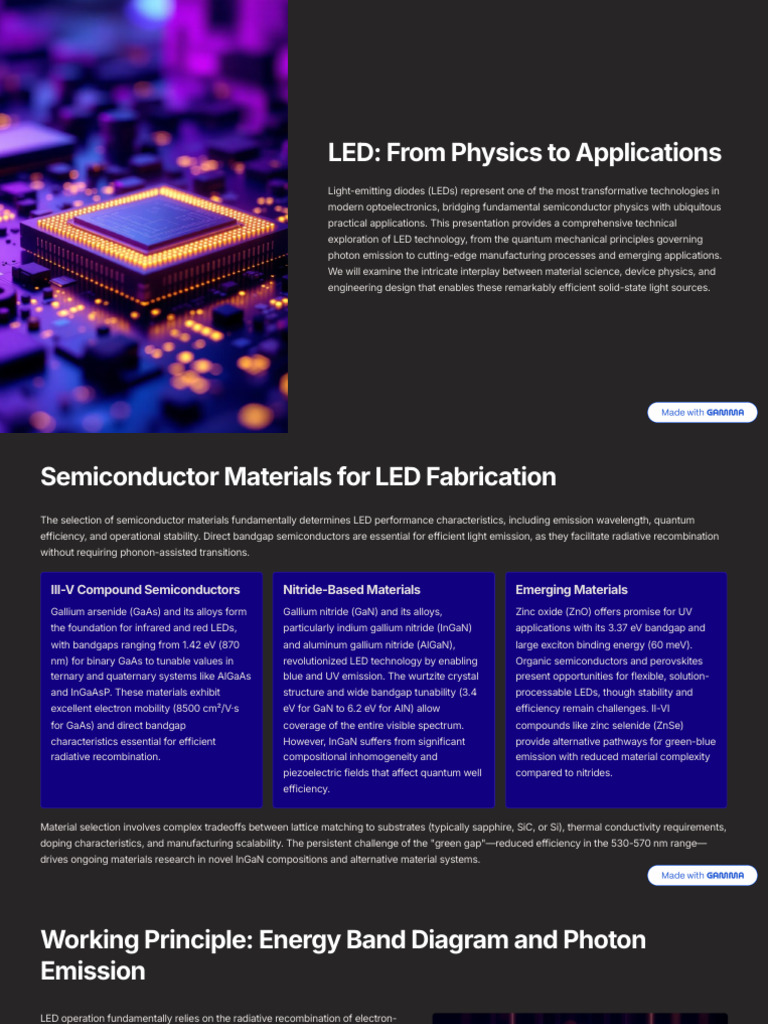 LED: From Physics to Applications

Light-emitting diodes (LEDs) represent one of the most transformative technologies in modern optoelectronics, bridging fundamental semiconductor physics with ubiquitous practical applications. This presentation provides a comprehensive technical exploration of LED technology, from the quantum mechanical principles governing photon emission to cutting-edge manufacturing processes and emerging applications. We will examine the intricate interplay between material science, device physics, and engineering design that enables these remarkably efficient solid-state light sources.

Made with GAMMA

Semiconductor Materials for LED Fabrication

The selection of semiconductor materials fundamentally determines LED performance characteristics, including emission wavelength, quantum efficiency, and operational stability. Direct bandgap semiconductors are essential for efficient light emission, as they facilitate radiative recombination without requiring phonon-assisted transitions.

III-V Compound Semiconductors

Gallium arsenide (GaAs) and its alloys form the foundation for infrared and red LEDs, with bandgaps ranging from 1.42 eV (870 nm) for binary GaAs to tunable values in ternary and quaternary systems like AlGaAs and InGaAsP. These materials exhibit excellent electron mobility (8500 cm²/V·s for GaAs) and direct bandgap characteristics essential for efficient radiative recombination.

Nitride-Based Materials

Gallium nitride (GaN) and its alloys, particularly indium gallium nitride (InGaN) and aluminum gallium nitride (AlGaN), revolutionized LED technology by enabling blue and UV emission. The wurtzite crystal structure and wide bandgap tunability (3.4 eV for GaN to 6.2 eV for AlN) allow coverage of the entire visible spectrum. However, InGaN suffers from significant compositional inhomogeneity and piezoelectric fields that affect quantum well efficiency.

Emerging Materials

Zinc oxide (ZnO) offers promise for UV applications with its 3.37 eV bandgap and large exciton binding energy (60 meV). Organic semiconductors and perovskites present opportunities for flexible, solution-processable LEDs, though stability and efficiency remain challenges. II-VI compounds like zinc selenide (ZnSe) provide alternative pathways for green-blue emission with reduced material complexity compared to nitrides.

Material selection involves complex tradeoffs between lattice matching to substrates (typically sapphire, SiC, or Si), thermal conductivity requirements, doping characteristics, and manufacturing scalability. The persistent challenge of the "green gap"—reduced efficiency in the 530-570 nm range—drives ongoing materials research in novel InGaN compositions and alternative material systems.

Made with GAMMA

Working Principle: Energy Band Diagram and Photon Emission

LED operation fundamentally relies on the radiative recombination of electron-